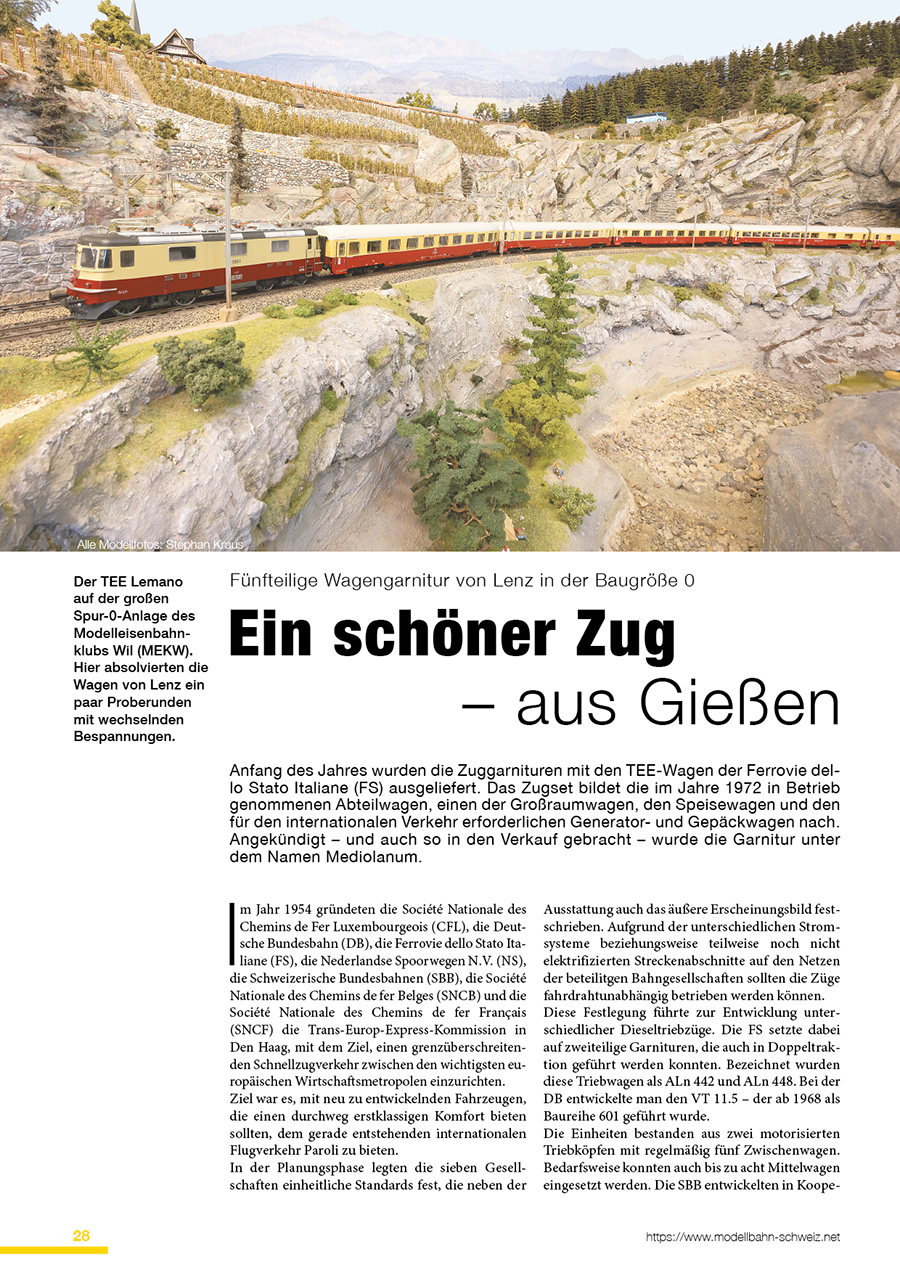 Alle Modellfotos: Stephan Kraus

Der TEE Lemano auf der großen Spur-0-Anlage des Modelleisenbahnklubs Wil (MEKW). Hier absolvierten die Wagen von Lenz ein paar Proberunden mit wechselnden Bespannungen.

Fünfteilige Wagengarnitur von Lenz in der Baugröße 0

Ein schöner Zug – aus Gießen

Anfang des Jahres wurden die Zuggarnituren mit den TEE-Wagen der Ferrovie dello Stato Italiane (FS) ausgeliefert. Das Zugset bildet die im Jahre 1972 in Betrieb genommenen Abteilwagen, einen der Großraumwagen, den Speisewagen und den für den internationalen Verkehr erforderlichen Generator- und Gepäckwagen nach. Angekündigt – und auch so in den Verkauf gebracht – wurde die Garnitur unter dem Namen Mediolanum.

Im Jahr 1954 gründeten die Société Nationale des Chemins de Fer Luxembourgeois (CFL), die Deutsche Bundesbahn (DB), die Ferrovie dello Stato Italiane (FS), die Nederlandse Spoorwegen N.V. (NS), die Schweizerische Bundesbahnen (SBB), die Société Nationale des Chemins de fer Belges (SNCB) und die Société Nationale des Chemins de fer Français (SNCF) die Trans-Europ-Express-Kommission in Den Haag, mit dem Ziel, einen grenzüberschreitenden Schnellzugverkehr zwischen den wichtigsten europäischen Wirtschaftsmetropolen einzurichten.
Ziel war es, mit neu zu entwickelnden Fahrzeugen, die einen durchweg erstklassigen Komfort bieten sollten, dem gerade entstehenden internationalen Flugverkehr Paroli zu bieten.
In der Planungsphase legten die sieben Gesellschaften einheitliche Standards fest, die neben der Ausstattung auch das äußere Erscheinungsbild festschrieben. Aufgrund der unterschiedlichen Stromsysteme beziehungsweise teilweise noch nicht elektrifizierten Streckenabschnitte auf den Netzen der beteiligten Bahngesellschaften sollten die Züge fahrdrahtunabhängig betrieben werden können.
Diese Festlegung führte zur Entwicklung unterschiedlicher Dieseltriebzüge. Die FS setzte dabei auf zweiteilige Garnituren, die auch in Doppeltraktion geführt werden konnten. Bezeichnet wurden diese Triebwagen als ALn 442 und ALn 448. Bei der DB entwickelte man den VT 11.5 – der ab 1968 als Baureihe 601 geführt wurde.
Die Einheiten bestanden aus zwei motorisierten Triebköpfen mit regelmäßig fünf Zwischenwagen. Bedarfsweise konnten auch bis zu acht Mittelwagen eingesetzt werden. Die SBB entwickelten in Koope-

28

https://www.modellbahn-schweiz.net